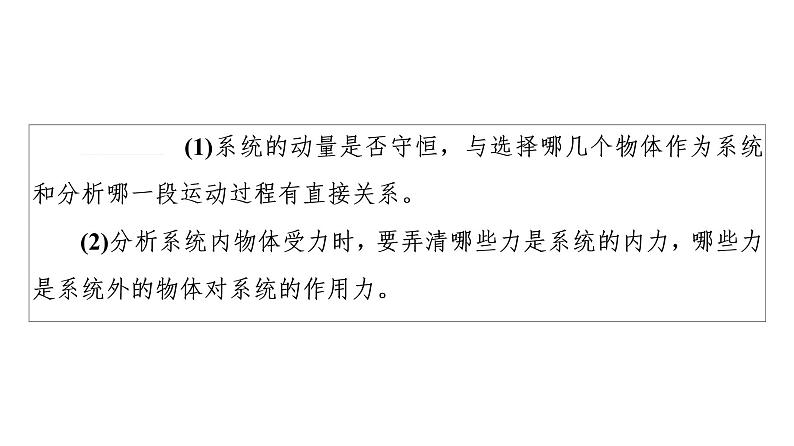 (1)系统的动量是否守恒，与选择哪几个物体作为系统和分析哪一段运动过程有直接关系。

(2)分析系统内物体受力时，要弄清哪些力是系统的内力，哪些力是系统外的物体对系统的作用力。